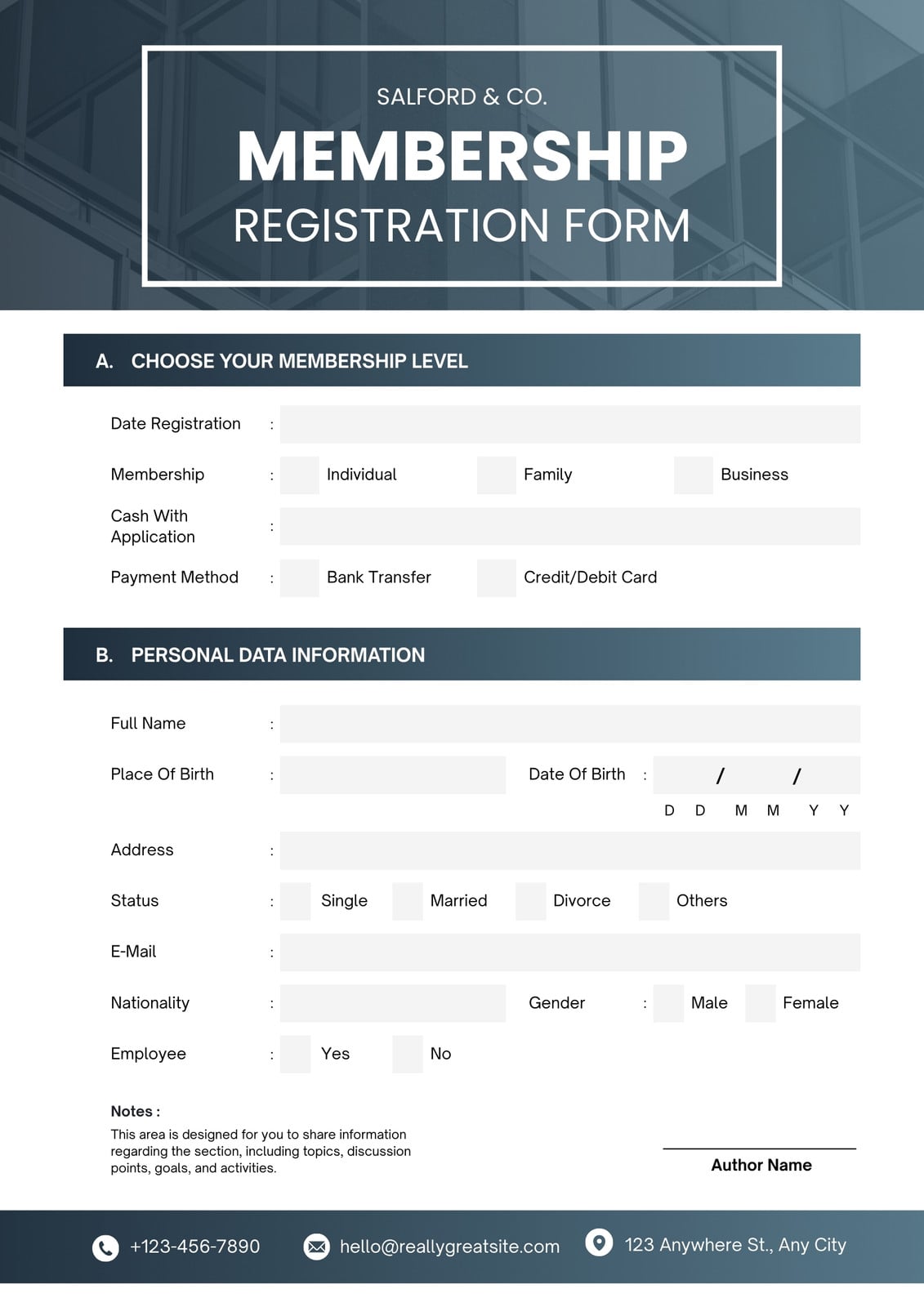 SALFORD & CO.

MEMBERSHIP

REGISTRATION FORM

A. CHOOSE YOUR MEMBERSHIP LEVEL

Date Registration :

Membership : Individual Family Business

Cash With Application :

Payment Method : Bank Transfer Credit/Debit Card

B. PERSONAL DATA INFORMATION

Full Name :

Place Of Birth : Date Of Birth : / /

D D M M Y Y

Address :

Status : Single Married Divorce Others

E-Mail :

Nationality : Gender : Male Female

Employee : Yes No

Notes :

This area is designed for you to share information regarding the section, including topics, discussion points, goals, and activities.

Author Name

+123-456-7890 hello@reallygreatsite.com 123 Anywhere St., Any City